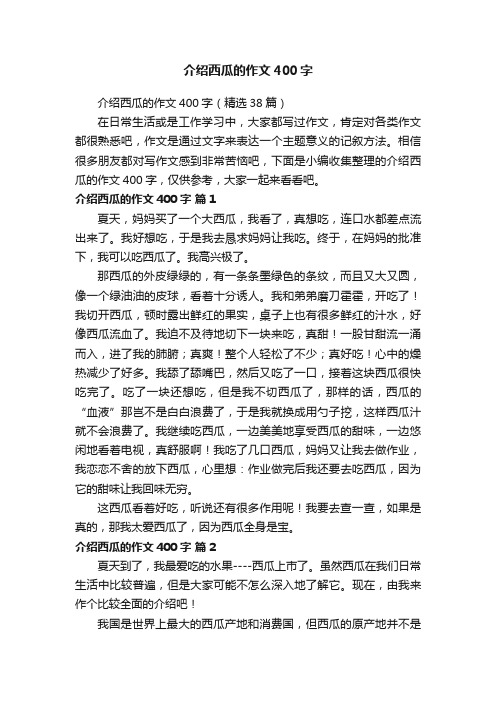 介绍西瓜的作文400字

介绍西瓜的作文400字（精选38篇）

在日常生活或是工作学习中，大家都写过作文，肯定对各类作文都很熟悉吧，作文是通过文字来表达一个主题意义的记叙方法。相信很多朋友都对写作文感到非常苦恼吧，下面是小编收集整理的介绍西瓜的作文400字，仅供参考，大家一起来看看吧。

介绍西瓜的作文400字 篇1

夏天，妈妈买了一个大西瓜，我看了，真想吃，连口水都差点流出来了。我好想吃，于是我去恳求妈妈让我吃。终于，在妈妈的批准下，我可以吃西瓜了。我高兴极了。

那西瓜的外皮绿绿的，有一条条墨绿色的条纹，而且又大又圆，像一个绿油油的皮球，看着十分诱人。我和弟弟磨刀霍霍，开吃了！我切开西瓜，顿时露出鲜红的果实，桌子上也有很多鲜红的汁水，好像西瓜流血了。我迫不及待地切下一块来吃，真甜！一股甘甜流一涌而入，进了我的肺腑；真爽！整个人轻松了不少；真好吃！心中的燥热减少了好多。我舔了舔嘴巴，然后又吃了一口，接着这块西瓜很快吃完了。吃了一块还想吃，但是我不切西瓜了，那样的话，西瓜的“血液”那岂不是白白浪费了，于是我就换成用勺子挖，这样西瓜汁就不会浪费了。我继续吃西瓜，一边美美地享受西瓜的甜味，一边悠闲地看着电视，真舒服啊！我吃了几口西瓜，妈妈又让我去做作业，我恋恋不舍的放下西瓜，心里想：作业做完后我还要去吃西瓜，因为它的甜味让我回味无穷。

这西瓜看着好吃，听说还有很多作用呢！我要去查一查，如果是真的，那我太爱西瓜了，因为西瓜全身是宝。

介绍西瓜的作文400字 篇2

夏天到了，我最爱吃的水果----西瓜上市了。虽然西瓜在我们日常生活中比较普遍，但是大家可能不怎么深入地了解它。现在，由我来作个比较全面的介绍吧！

我国是世界上最大的西瓜产地和消费国，但西瓜的原产地并不是